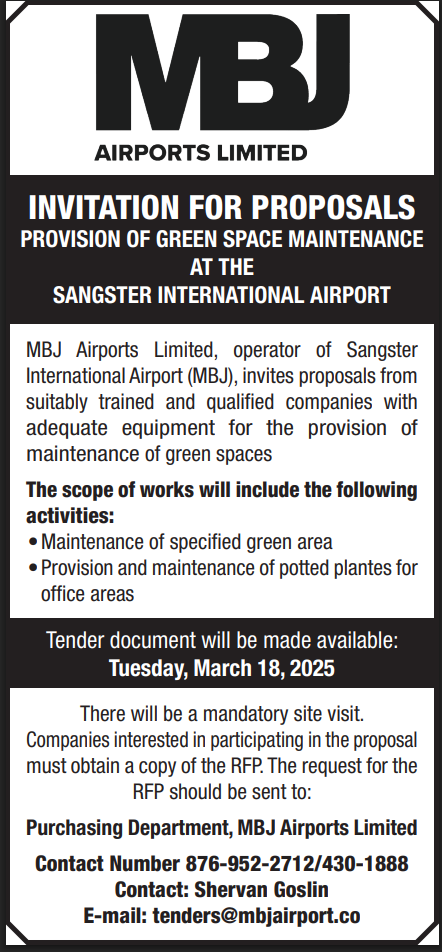 MBJ
AIRPORTS LIMITED

INVITATION FOR PROPOSALS
PROVISION OF GREEN SPACE MAINTENANCE
AT THE
SANGSTER INTERNATIONAL AIRPORT

MBJ Airports Limited, operator of Sangster International Airport (MBJ), invites proposals from suitably trained and qualified companies with adequate equipment for the provision of maintenance of green spaces

The scope of works will include the following activities:
• Maintenance of specified green area
• Provision and maintenance of potted plantes for office areas

Tender document will be made available:
Tuesday, March 18, 2025

There will be a mandatory site visit. Companies interested in participating in the proposal must obtain a copy of the RFP. The request for the RFP should be sent to:

Purchasing Department, MBJ Airports Limited

Contact Number 876-952-2712/430-1888
Contact: Shervan Goslin
E-mail: tenders@mbjairport.co